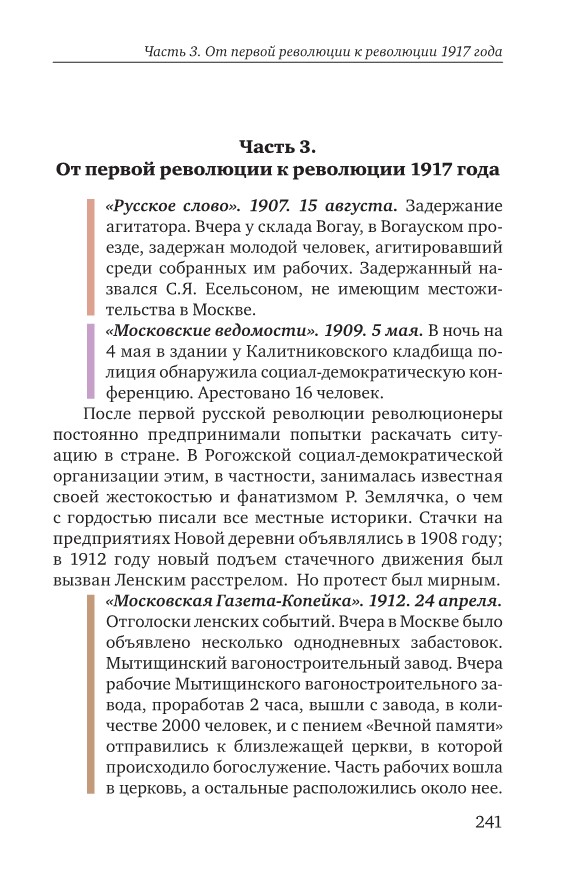 Часть 3. От первой революции к революции 1917 года

Часть 3.
От первой революции к революции 1917 года

«Русское слово». 1907. 15 августа. Задержание агитатора. Вчера у склада Вогау, в Вогауском проезде, задержан молодой человек, агитировавший среди собранных им рабочих. Задержанный назвался С.Я. Есельсоном, не имеющим местожительства в Москве.

«Московские ведомости». 1909. 5 мая. В ночь на 4 мая в здании у Калитниковского кладбища полиция обнаружила социал-демократическую конференцию. Арестовано 16 человек.

После первой русской революции революционеры постоянно предпринимали попытки раскачать ситуацию в стране. В Рогожской социал-демократической организации этим, в частности, занималась известная своей жестокостью и фанатизмом Р. Землячка, о чем с гордостью писали все местные историки. Стачки на предприятиях Новой деревни объявлялись в 1908 году; в 1912 году новый подъем стачечного движения был вызван Ленским расстрелом. Но протест был мирным.

«Московская Газета-Копейка». 1912. 24 апреля. Отголоски ленских событий. Вчера в Москве было объявлено несколько однодневных забастовок. Мытищинский вагоностроительный завод. Вчера рабочие Мытищинского вагоностроительного завода, проработав 2 часа, вышли с завода, в количестве 2000 человек, и с пением «Вечной памяти» отправились к близлежащей церкви, в которой происходило богослужение. Часть рабочих вошла в церковь, а остальные расположились около нее.

241